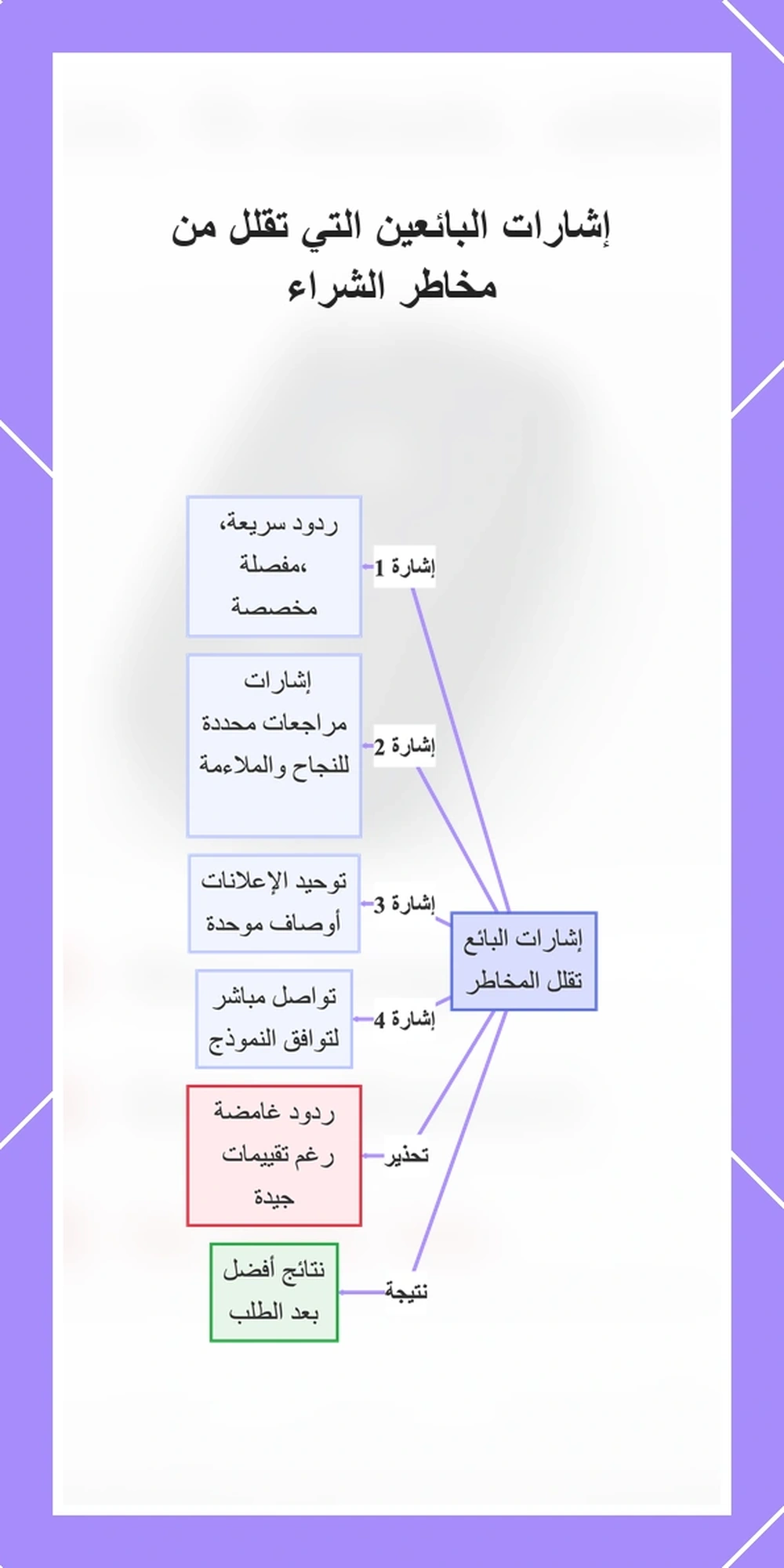 إشارات البائعين التي تقلل من مخاطر الشراء

إشارات البائع تقلل المخاطر

إشارة 1

ردود سريعة، مفصلة، مخصصة

إشارة 2

إشارات مراجعات محددة للنجاح والملاءمة

إشارة 3

توحيد الإعلانات أوصاف موحدة

إشارة 4

تواصل مباشر لتوافق النموذج

تحذير

ردود غامضة رغم تقييمات جيدة

نتيجة

نتائج أفضل بعد الطلب